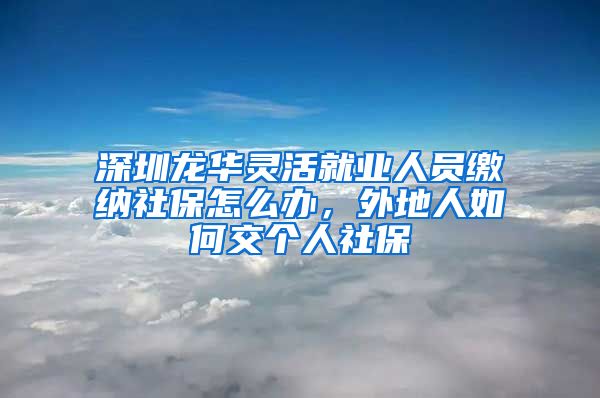 深圳龙华灵活就业人员缴纳社保怎么办，外地人如何交个人社保